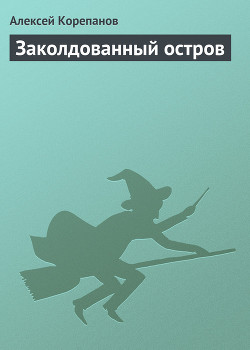 Алексей Корепанов

Заколдованный остров